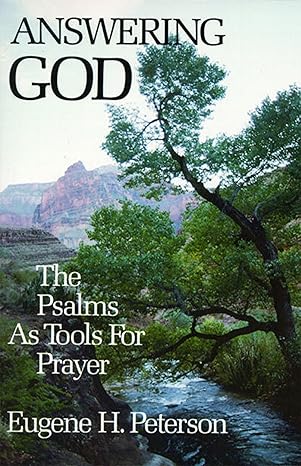 ANSWERING
GOD

The Psalms As Tools For Prayer

Eugene H. Peterson